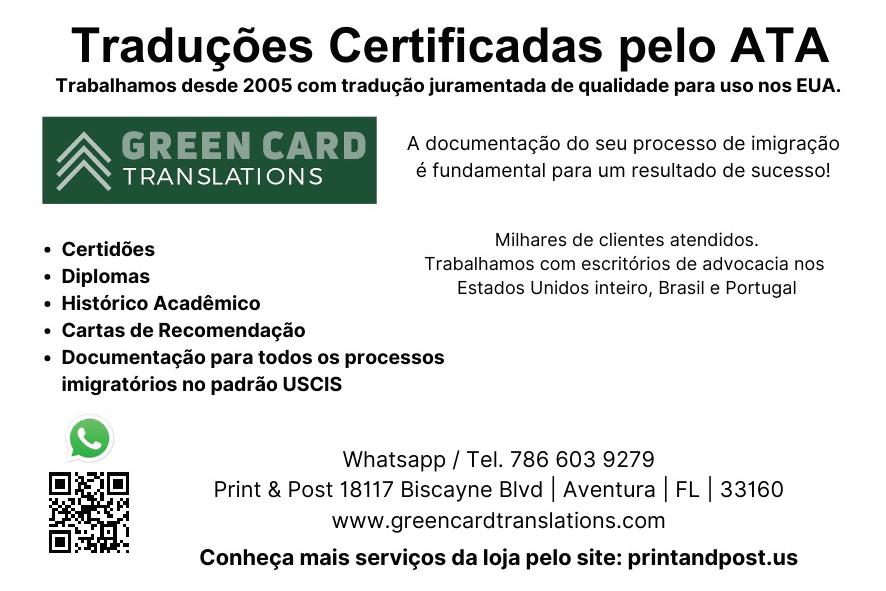 Traduções Certificadas pelo ATA
Trabalhamos desde 2005 com tradução juramentada de qualidade para uso nos EUA.

GREEN CARD
TRANSLATIONS

A documentação do seu processo de imigração é fundamental para um resultado de sucesso!

• Certidões
• Diplomas
• Histórico Acadêmico
• Cartas de Recomendação
• Documentação para todos os processos imigratórios no padrão USCIS

Milhares de clientes atendidos.
Trabalhamos com escritórios de advocacia nos Estados Unidos inteiro, Brasil e Portugal

Whatsapp / Tel. 786 603 9279
Print & Post 18117 Biscayne Blvd | Aventura | FL | 33160
www.greencardtranslations.com
Conheça mais serviços da loja pelo site: printandpost.us